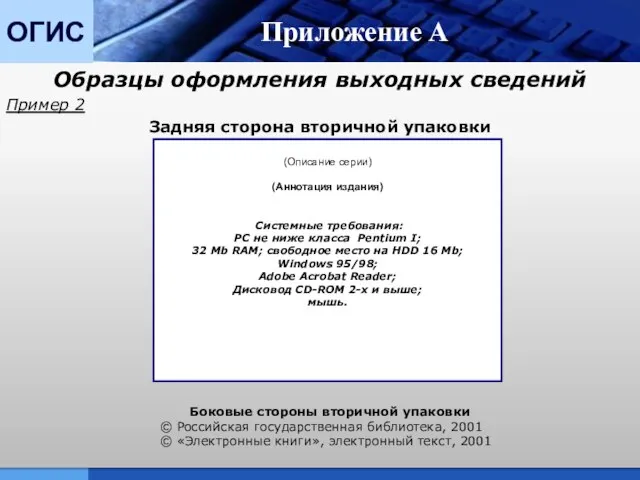 ОГИС

Приложение А

Образцы оформления выходных сведений

Пример 2

Задняя сторона вторичной упаковки

(Описание серии)

(Аннотация издания)

Системные требования:
PC не ниже класса Pentium I;
32 Mb RAM; свободное место на HDD 16 Mb;
Windows 95/98;
Adobe Acrobat Reader;
Дисковод CD-ROM 2-х и выше;
мышь.

Боковые стороны вторичной упаковки
© Российская государственная библиотека, 2001
© «Электронные книги», электронный текст, 2001